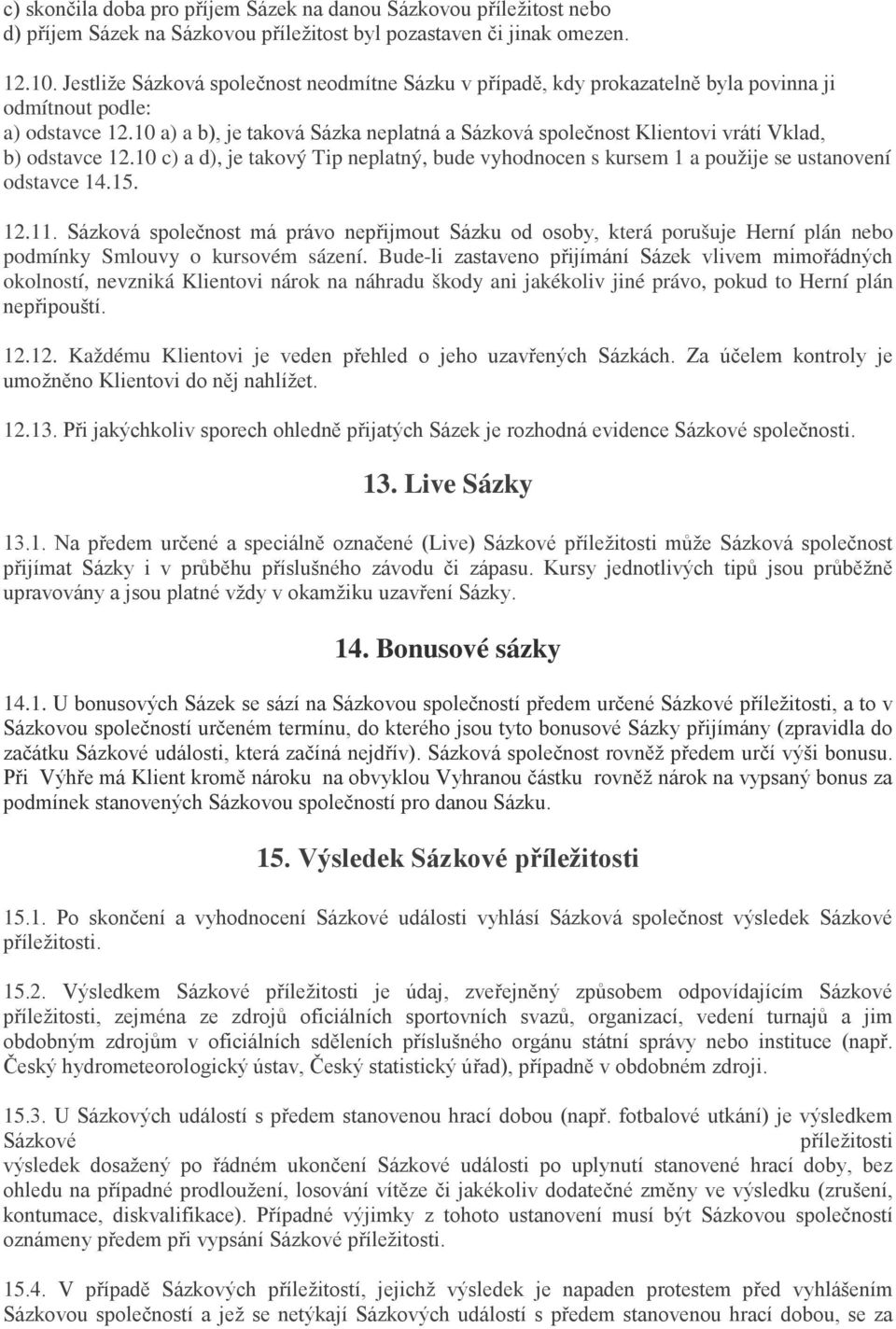 c) skončila doba pro příjem Sázek na danou Sázkovou příležitost nebo
d) příjem Sázek na Sázkovou příležitost byl pozastaven či jinak omezen.

12.10. Jestliže Sázková společnost neodmítne Sázku v případě, kdy prokazatelně byla povinna ji odmítnout podle:
a) odstavce 12.10 a) a b), je taková Sázka neplatná a Sázková společnost Klientovi vrátí Vklad,
b) odstavce 12.10 c) a d), je takový Tip neplatný, bude vyhodnocen s kursem 1 a použije se ustanovení odstavce 14.15.

12.11. Sázková společnost má právo nepřijmout Sázku od osoby, která porušuje Herní plán nebo podmínky Smlouvy o kursovém sázení. Bude-li zastaveno přijímání Sázek vlivem mimořádných okolností, nevzniká Klientovi nárok na náhradu škody ani jakékoliv jiné právo, pokud to Herní plán nepřipouští.

12.12. Každému Klientovi je veden přehled o jeho uzavřených Sázkách. Za účelem kontroly je umožněno Klientovi do něj nahlížet.

12.13. Při jakýchkoliv sporech ohledně přijatých Sázek je rozhodná evidence Sázkové společnosti.

13. Live Sázky

13.1. Na předem určené a speciálně označené (Live) Sázkové příležitosti může Sázková společnost přijímat Sázky i v průběhu příslušného závodu či zápasu. Kursy jednotlivých tipů jsou průběžně upravovány a jsou platné vždy v okamžiku uzavření Sázky.

14. Bonusové sázky

14.1. U bonusových Sázek se sází na Sázkovou společností předem určené Sázkové příležitosti, a to v Sázkovou společností určeném termínu, do kterého jsou tyto bonusové Sázky přijímány (zpravidla do začátku Sázkové události, která začíná nejdřív). Sázková společnost rovněž předem určí výši bonusu. Při Výhře má Klient kromě nároku na obvyklou Vyhranou částku rovněž nárok na vypsaný bonus za podmínek stanovených Sázkovou společností pro danou Sázku.

15. Výsledek Sázkové příležitosti

15.1. Po skončení a vyhodnocení Sázkové události vyhlásí Sázková společnost výsledek Sázkové příležitosti.

15.2. Výsledkem Sázkové příležitosti je údaj, zveřejněný způsobem odpovídajícím Sázkové příležitosti, zejména ze zdrojů oficiálních sportovních svazů, organizací, vedení turnajů a jim obdobným zdrojům v oficiálních sděleních příslušného orgánu státní správy nebo instituce (např. Český hydrometeorologický ústav, Český statistický úřad), případně v obdobném zdroji.

15.3. U Sázkových událostí s předem stanovenou hrací dobou (např. fotbalové utkání) je výsledkem Sázkové příležitosti výsledek dosažený po řádném ukončení Sázkové události po uplynutí stanovené hrací doby, bez ohledu na případné prodloužení, losování vítěze či jakékoliv dodatečné změny ve výsledku (zrušení, kontumace, diskvalifikace). Případné výjimky z tohoto ustanovení musí být Sázkovou společností oznámeny předem při vypsání Sázkové příležitosti.

15.4. V případě Sázkových příležitostí, jejichž výsledek je napaden protestem před vyhlášením Sázkovou společností a jež se netýkají Sázkových událostí s předem stanovenou hrací dobou, se za